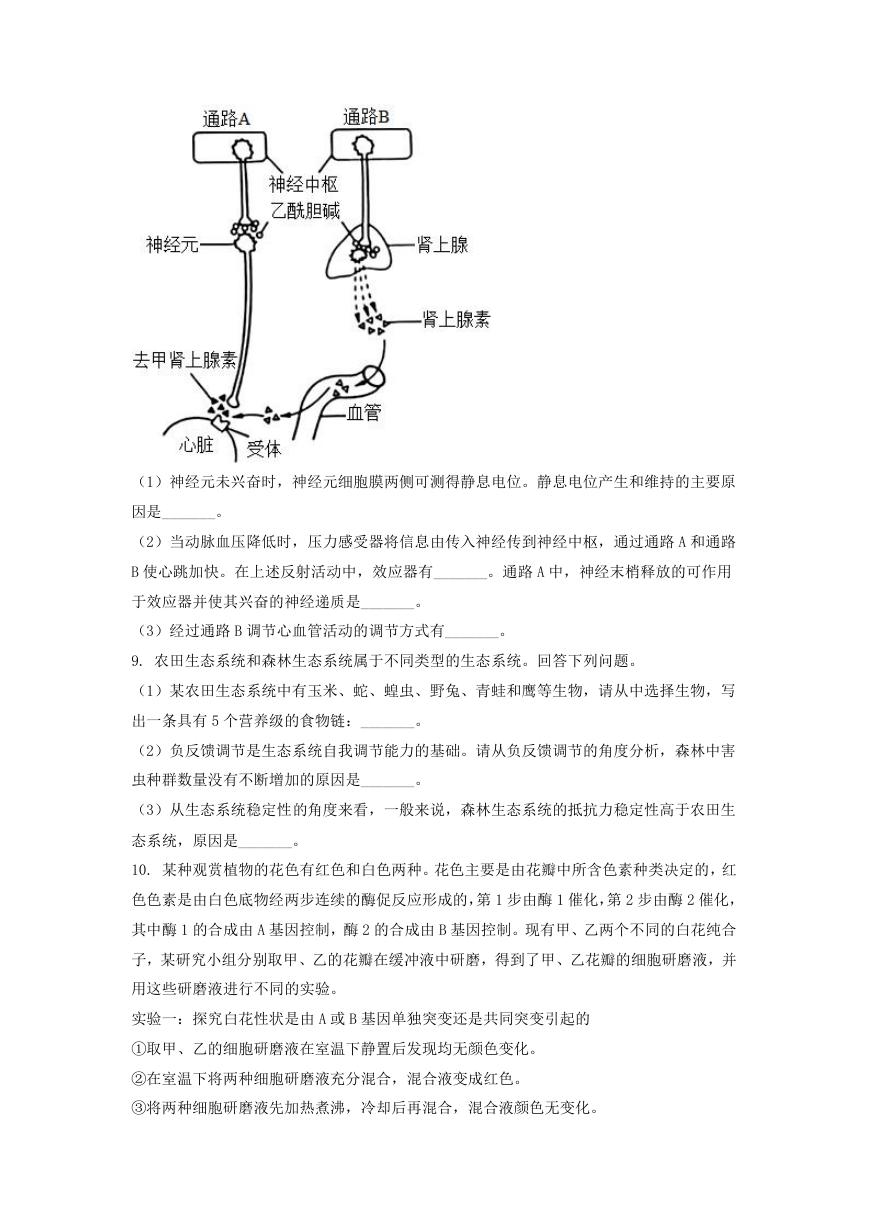 通路A

通路B

神经中枢

乙酰胆碱

神经元

肾上腺

肾上腺素

去甲肾上腺素

血管

心脏

受体

（1）神经元未兴奋时，神经元细胞膜两侧可测得静息电位。静息电位产生和维持的主要原因是_______。

（2）当动脉血压降低时，压力感受器将信息由传入神经传到神经中枢，通过通路 A 和通路 B 使心跳加快。在上述反射活动中，效应器有_______。通路 A 中，神经末梢释放的可作用于效应器并使其兴奋的神经递质是_______。

（3）经过通路 B 调节心血管活动的调节方式有_______。

9. 农田生态系统和森林生态系统属于不同类型的生态系统。回答下列问题。

（1）某农田生态系统中有玉米、蛇、蝗虫、野兔、青蛙和鹰等生物，请从中选择生物，写出一条具有 5 个营养级的食物链：_______。

（2）负反馈调节是生态系统自我调节能力的基础。请从负反馈调节的角度分析，森林中害虫种群数量没有不断增加的原因是_______。

（3）从生态系统稳定性的角度来看，一般来说，森林生态系统的抵抗力稳定性高于农田生态系统，原因是_______。

10. 某种观赏植物的花色有红色和白色两种。花色主要是由花瓣中所含色素种类决定的，红色色素是由白色底物经两步连续的酶促反应形成的，第 1 步由酶 1 催化，第 2 步由酶 2 催化，其中酶 1 的合成由 A 基因控制，酶 2 的合成由 B 基因控制。现有甲、乙两个不同的白花纯合子，某研究小组分别取甲、乙的花瓣在缓冲液中研磨，得到了甲、乙花瓣的细胞研磨液，并用这些研磨液进行不同的实验。

实验一：探究白花性状是由 A 或 B 基因单独突变还是共同突变引起的

①取甲、乙的细胞研磨液在室温下静置后发现均无颜色变化。

②在室温下将两种细胞研磨液充分混合，混合液变成红色。

③将两种细胞研磨液先加热煮沸，冷却后再混合，混合液颜色无变化。